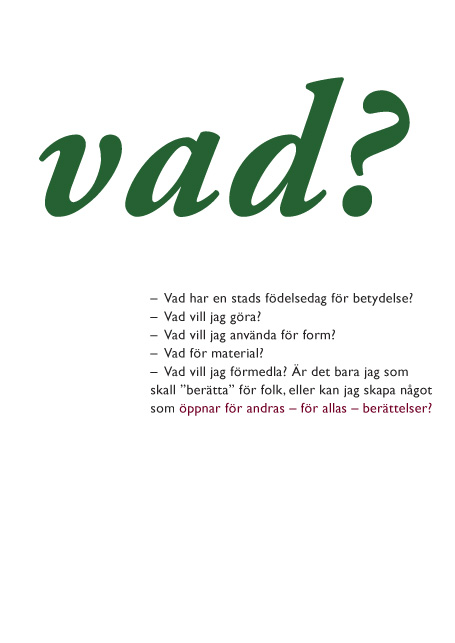 vad?

– Vad har en stads födelsedag för betydelse?
– Vad vill jag göra?
– Vad vill jag använda för form?
– Vad för material?
– Vad vill jag förmedla? Är det bara jag som skall ”berätta” för folk, eller kan jag skapa något som öppnar för andras – för allas – berättelser?